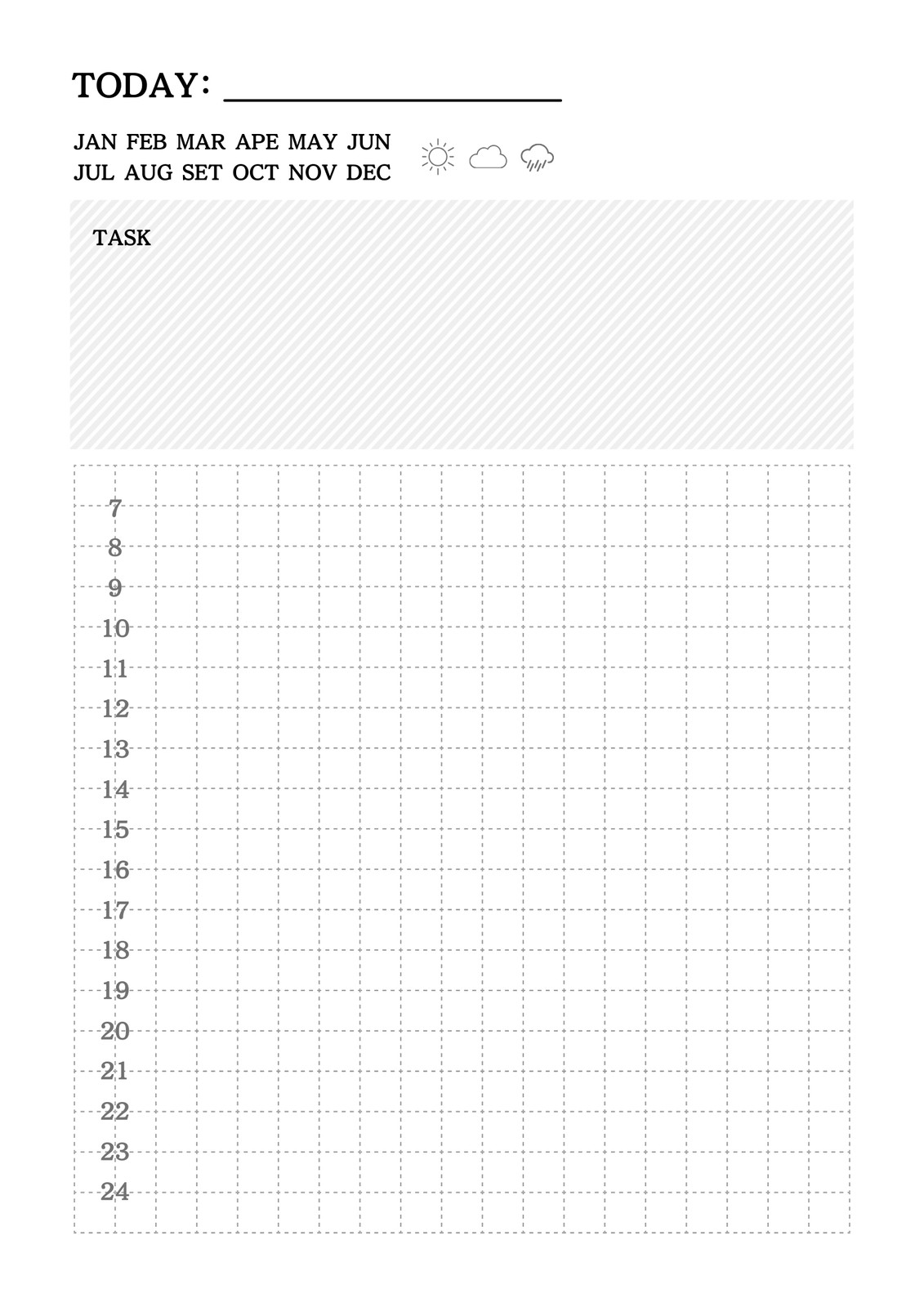 TODAY: ____

JAN FEB MAR APE MAY JUN
JUL AUG SET OCT NOV DEC

TASK

7
8
9
10
11
12
13
14
15
16
17
18
19
20
21
22
23
24